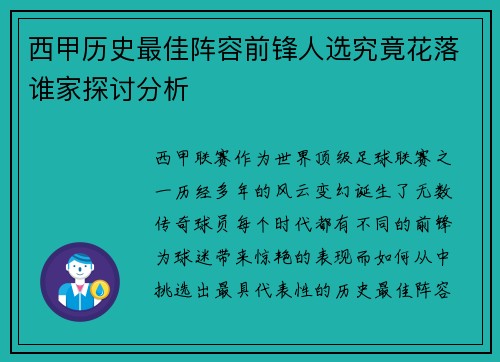 西甲历史最佳阵容前锋人选究竟花落谁家探讨分析

西甲联赛作为世界顶级足球联赛之一历经多年的风云变幻诞生了无数传奇球员每个时代都有不同的前锋为球迷带来惊艳的表现而如何从中挑选出最具代表性的历史最佳阵容